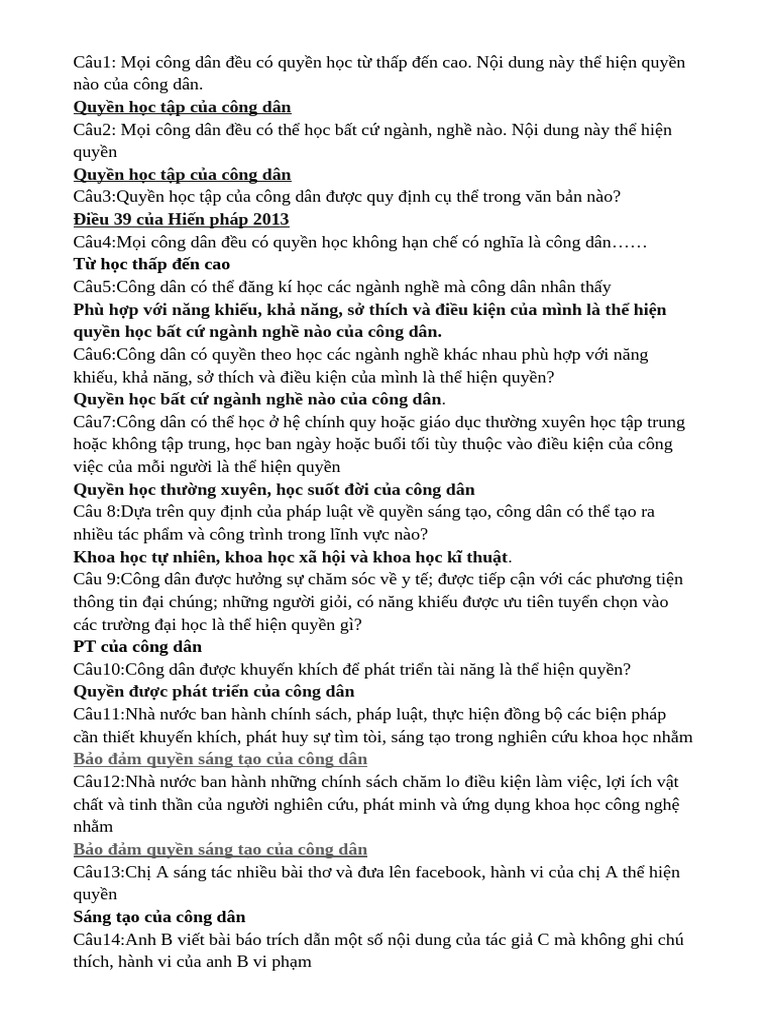 Câu1: Mọi công dân đều có quyền học từ thấp đến cao. Nội dung này thể hiện quyền nào của công dân.

Quyền học tập của công dân

Câu2: Mọi công dân đều có thể học bất cứ ngành, nghề nào. Nội dung này thể hiện quyền

Quyền học tập của công dân

Câu3:Quyền học tập của công dân được quy định cụ thể trong văn bản nào?

Điều 39 của Hiến pháp 2013

Câu4:Mọi công dân đều có quyền học không hạn chế có nghĩa là công dân……

Từ học thấp đến cao

Câu5:Công dân có thể đăng kí học các ngành nghề mà công dân nhân thấy

Phù hợp với năng khiếu, khả năng, sở thích và điều kiện của mình là thể hiện quyền học bất cứ ngành nghề nào của công dân.

Câu6:Công dân có quyền theo học các ngành nghề khác nhau phù hợp với năng khiếu, khả năng, sở thích và điều kiện của mình là thể hiện quyền?

Quyền học bất cứ ngành nghề nào của công dân.

Câu7:Công dân có thể học ở hệ chính quy hoặc giáo dục thường xuyên học tập trung hoặc không tập trung, học ban ngày hoặc buổi tối tùy thuộc vào điều kiện của công việc của mỗi người là thể hiện quyền

Quyền học thường xuyên, học suốt đời của công dân

Câu 8:Dựa trên quy định của pháp luật về quyền sáng tạo, công dân có thể tạo ra nhiều tác phẩm và công trình trong lĩnh vực nào?

Khoa học tự nhiên, khoa học xã hội và khoa học kĩ thuật.

Câu 9:Công dân được hưởng sự chăm sóc về y tế; được tiếp cận với các phương tiện thông tin đại chúng; những người giỏi, có năng khiếu được ưu tiên tuyển chọn vào các trường đại học là thể hiện quyền gì?

PT của công dân

Câu10:Công dân được khuyến khích để phát triển tài năng là thể hiện quyền?

Quyền được phát triển của công dân

Câu11:Nhà nước ban hành chính sách, pháp luật, thực hiện đồng bộ các biện pháp cần thiết khuyến khích, phát huy sự tìm tòi, sáng tạo trong nghiên cứu khoa học nhằm

Bảo đảm quyền sáng tạo của công dân

Câu12:Nhà nước ban hành những chính sách chăm lo điều kiện làm việc, lợi ích vật chất và tinh thần của người nghiên cứu, phát minh và ứng dụng khoa học công nghệ nhằm

Bảo đảm quyền sáng tạo của công dân

Câu13:Chị A sáng tác nhiều bài thơ và đưa lên facebook, hành vi của chị A thể hiện quyền

Sáng tạo của công dân

Câu14:Anh B viết bài báo trích dẫn một số nội dung của tác giả C mà không ghi chú thích, hành vi của anh B vi phạm